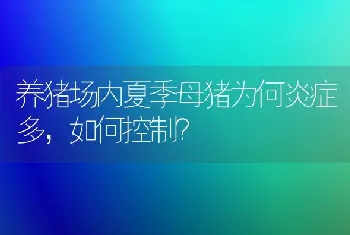 养猪场内夏季母猪为何炎症多，如何控制?